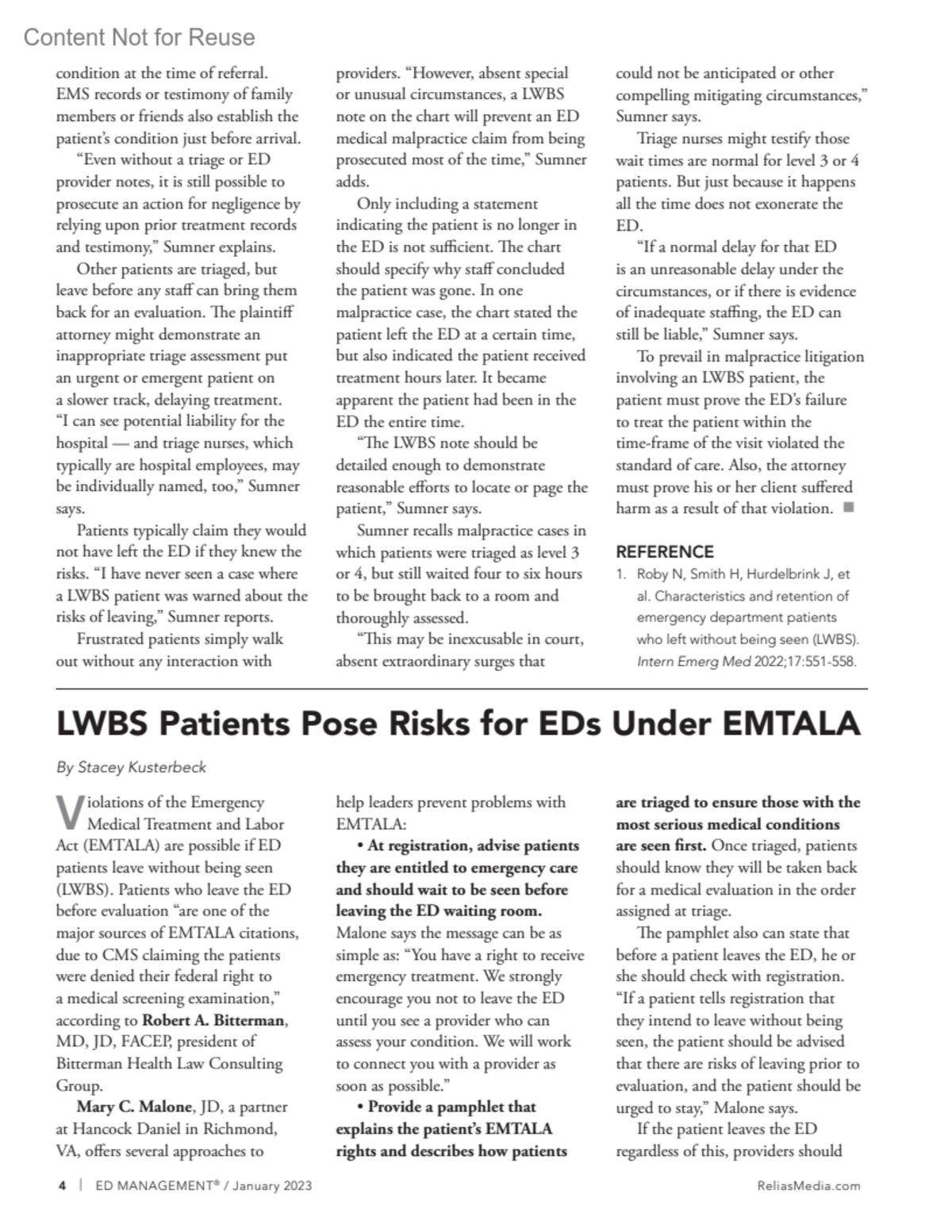 Content Not for Reuse

condition at the time of referral. EMS records or testimony of family members or friends also establish the patient's condition just before arrival.

"Even without a triage or ED provider notes, it is still possible to prosecute an action for negligence by relying upon prior treatment records and testimony," Sumner explains.

Other patients are triaged, but leave before any staff can bring them back for an evaluation. The plaintiff attorney might demonstrate an inappropriate triage assessment put an urgent or emergent patient on a slower track, delaying treatment. "I can see potential liability for the hospital — and triage nurses, which typically are hospital employees, may be individually named, too," Sumner says.

Patients typically claim they would not have left the ED if they knew the risks. "I have never seen a case where a LWBS patient was warned about the risks of leaving," Sumner reports.

Frustrated patients simply walk out without any interaction with providers. "However, absent special or unusual circumstances, a LWBS note on the chart will prevent an ED medical malpractice claim from being prosecuted most of the time," Sumner adds.

Only including a statement indicating the patient is no longer in the ED is not sufficient. The chart should specify why staff concluded the patient was gone. In one malpractice case, the chart stated the patient left the ED at a certain time, but also indicated the patient received treatment hours later. It became apparent the patient had been in the ED the entire time.

"The LWBS note should be detailed enough to demonstrate reasonable efforts to locate or page the patient," Sumner says.

Sumner recalls malpractice cases in which patients were triaged as level 3 or 4, but still waited four to six hours to be brought back to a room and thoroughly assessed.

"This may be inexcusable in court, absent extraordinary surges that could not be anticipated or other compelling mitigating circumstances," Sumner says.

Triage nurses might testify those wait times are normal for level 3 or 4 patients. But just because it happens all the time does not exonerate the ED.

"If a normal delay for that ED is an unreasonable delay under the circumstances, or if there is evidence of inadequate staffing, the ED can still be liable," Sumner says.

To prevail in malpractice litigation involving an LWBS patient, the patient must prove the ED's failure to treat the patient within the time-frame of the visit violated the standard of care. Also, the attorney must prove his or her client suffered harm as a result of that violation. ■

REFERENCE
1. Roby N, Smith H, Hurdelbrink J, et al. Characteristics and retention of emergency department patients who left without being seen (LWBS). Intern Emerg Med 2022;17:551-558.

LWBS Patients Pose Risks for EDs Under EMTALA

By Stacey Kusterbeck

Violations of the Emergency Medical Treatment and Labor Act (EMTALA) are possible if ED patients leave without being seen (LWBS). Patients who leave the ED before evaluation "are one of the major sources of EMTALA citations, due to CMS claiming the patients were denied their federal right to a medical screening examination," according to Robert A. Bitterman, MD, JD, FACEP, president of Bitterman Health Law Consulting Group.

Mary C. Malone, JD, a partner at Hancock Daniel in Richmond, VA, offers several approaches to help leaders prevent problems with EMTALA:

• At registration, advise patients they are entitled to emergency care and should wait to be seen before leaving the ED waiting room. Malone says the message can be as simple as: "You have a right to receive emergency treatment. We strongly encourage you not to leave the ED until you see a provider who can assess your condition. We will work to connect you with a provider as soon as possible."

• Provide a pamphlet that explains the patient's EMTALA rights and describes how patients are triaged to ensure those with the most serious medical conditions are seen first. Once triaged, patients should know they will be taken back for a medical evaluation in the order assigned at triage.

The pamphlet also can state that before a patient leaves the ED, he or she should check with registration. "If a patient tells registration that they intend to leave without being seen, the patient should be advised that there are risks of leaving prior to evaluation, and the patient should be urged to stay," Malone says.

If the patient leaves the ED regardless of this, providers should

4 | ED MANAGEMENT® / January 2023

ReliasMedia.com